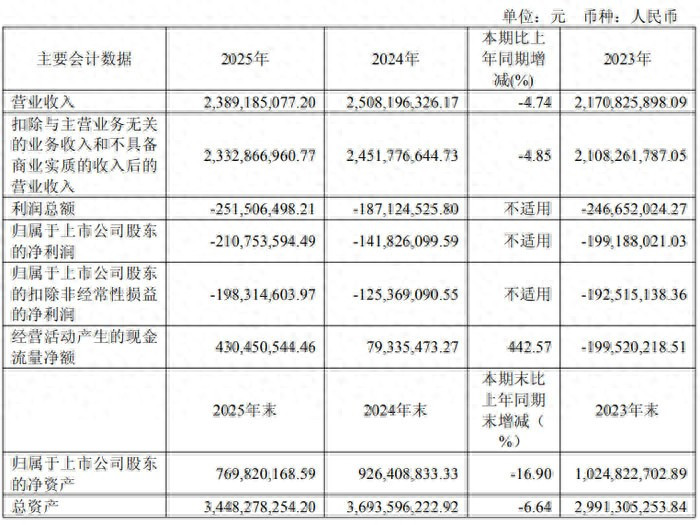 单位：元 币种：人民币

| 主要会计数据 | 2025年 | 2024年 | 本期比上年同期增减(%) | 2023年 |
|---|---|---|---|---|
| 营业收入 | 2,389,185,077.20 | 2,508,196,326.17 | -4.74 | 2,170,825,898.09 |
| 扣除与主营业务无关的业务收入和不具备商业实质的收入后的营业收入 | 2,332,866,960.77 | 2,451,776,644.73 | -4.85 | 2,108,261,787.05 |
| 利润总额 | -251,506,498.21 | -187,124,525.80 | 不适用 | -246,652,024.27 |
| 归属于上市公司股东的净利润 | -210,753,594.49 | -141,826,099.59 | 不适用 | -199,188,021.03 |
| 归属于上市公司股东的扣除非经常性损益的净利润 | -198,314,603.97 | -125,369,090.55 | 不适用 | -192,515,138.36 |
| 经营活动产生的现金流量净额 | 430,450,544.46 | 79,335,473.27 | 442.57 | -199,520,218.51 |
|  | 2025年末 | 2024年末 | 本期末比上年同期末增减（%） | 2023年末 |
| 归属于上市公司股东的净资产 | 769,820,168.59 | 926,408,833.33 | -16.90 | 1,024,822,702.89 |
| 总资产 | 3,448,278,254.20 | 3,693,596,222.92 | -6.64 | 2,991,305,253.84 |